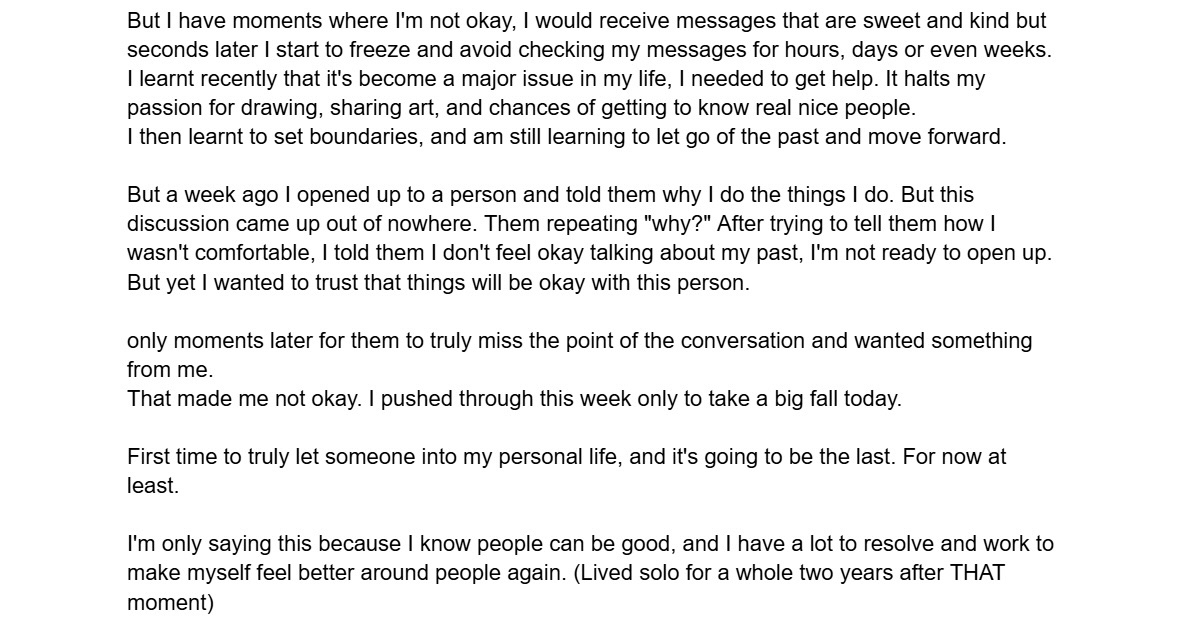 But I have moments where I'm not okay, I would receive messages that are sweet and kind but seconds later I start to freeze and avoid checking my messages for hours, days or even weeks. I learnt recently that it's become a major issue in my life, I needed to get help. It halts my passion for drawing, sharing art, and chances of getting to know real nice people.
I then learnt to set boundaries, and am still learning to let go of the past and move forward.

But a week ago I opened up to a person and told them why I do the things I do. But this discussion came up out of nowhere. Them repeating "why?" After trying to tell them how I wasn't comfortable, I told them I don't feel okay talking about my past, I'm not ready to open up. But yet I wanted to trust that things will be okay with this person.

only moments later for them to truly miss the point of the conversation and wanted something from me.
That made me not okay. I pushed through this week only to take a big fall today.

First time to truly let someone into my personal life, and it's going to be the last. For now at least.

I'm only saying this because I know people can be good, and I have a lot to resolve and work to make myself feel better around people again. (Lived solo for a whole two years after THAT moment)